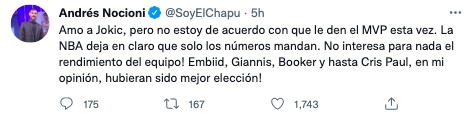 Andrés Nocioni @SoyElChapu · 5h

Amo a Jokic, pero no estoy de acuerdo con que le den el MVP esta vez. La NBA deja en claro que solo los números mandan. No interesa para nada el rendimiento del equipo! Embiid, Giannis, Booker y hasta Cris Paul, en mi opinión, hubieran sido mejor elección!

175 167 1,743